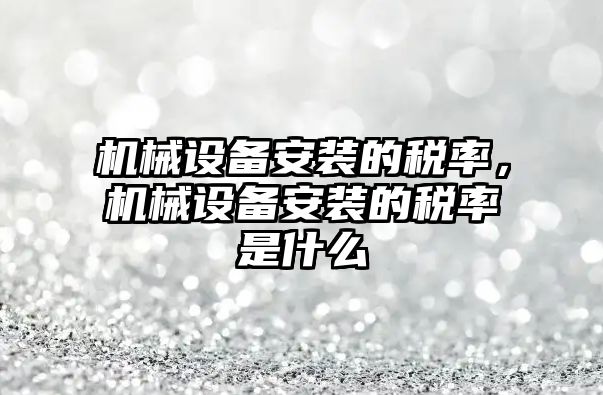 机械设备安装的税率，机械设备安装的税率是什么